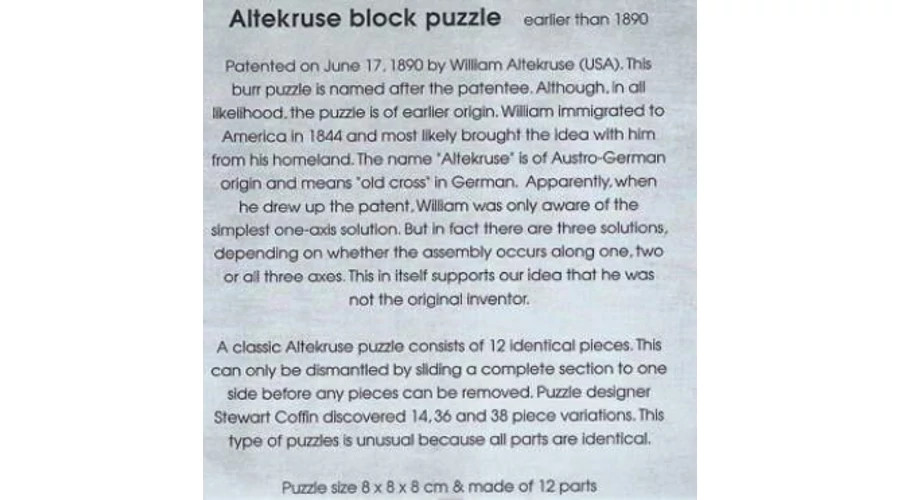 Altekruse block puzzle earlier than 1890

Patented on June 17, 1890 by William Altekruse (USA). This burr puzzle is named after the patentee. Although, in all likelihood, the puzzle is of earlier origin. William immigrated to America in 1844 and most likely brought the idea with him from his homeland. The name "Altekruse" is of Austro-German origin and means "old cross" in German. Apparently, when he drew up the patent, William was only aware of the simplest one-axis solution. But in fact there are three solutions, depending on whether the assembly occurs along one, two or all three axes. This in itself supports our idea that he was not the original inventor.

A classic Altekruse puzzle consists of 12 identical pieces. This can only be dismantled by sliding a complete section to one side before any pieces can be removed. Puzzle designer Stewart Coffin discovered 14, 36 and 38 piece variations. This type of puzzles is unusual because all parts are identical.

Puzzle size 8 x 8 x 8 cm & made of 12 parts